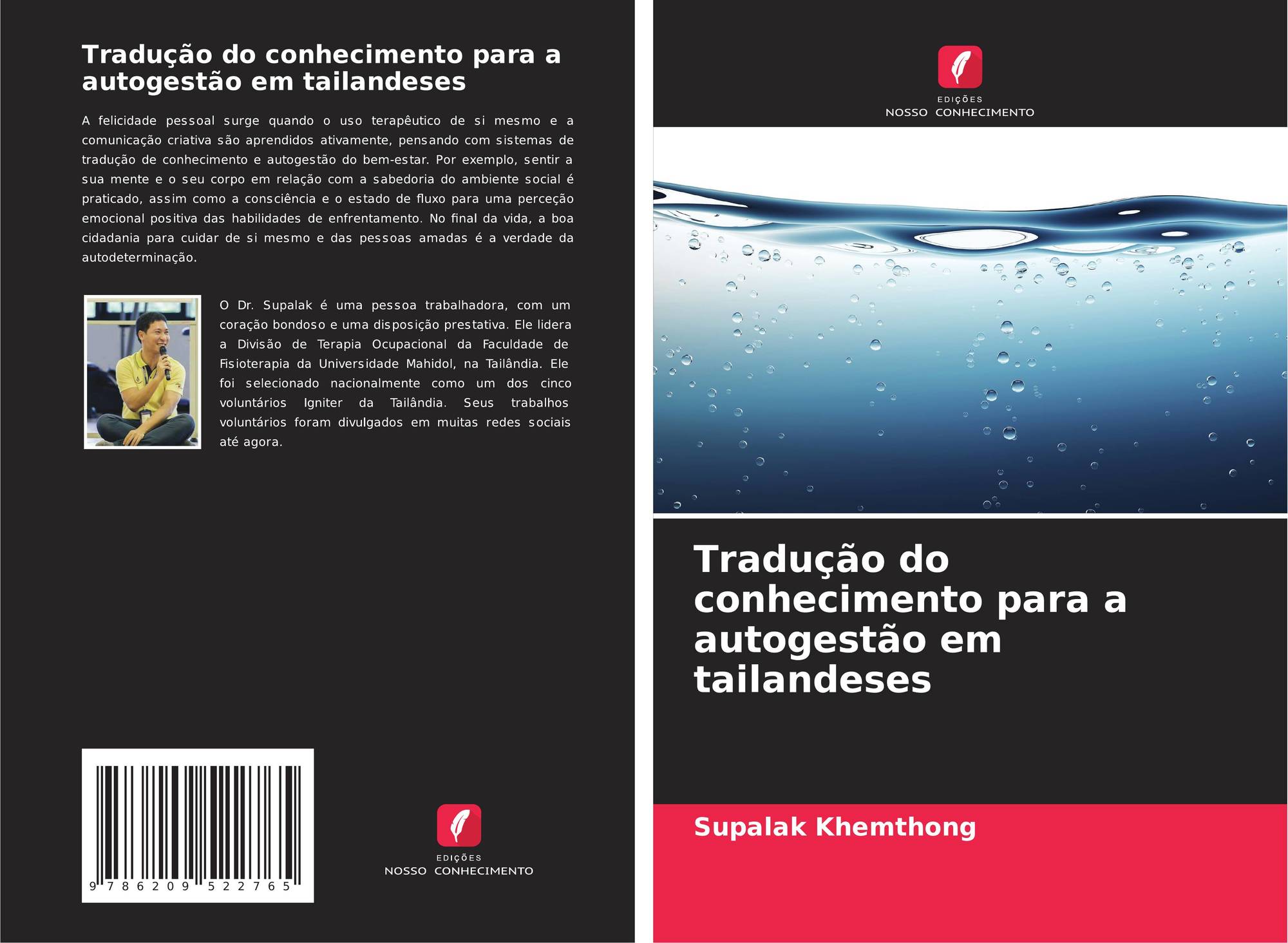 Tradução do conhecimento para a autogestão em tailandeses

A felicidade pessoal surge quando o uso terapêutico de si mesmo e a comunicação criativa são aprendidos ativamente, pensando com sistemas de tradução de conhecimento e autogestão do bem-estar. Por exemplo, sentir a sua mente e o seu corpo em relação com a sabedoria do ambiente social é praticado, assim como a consciência e o estado de fluxo para uma perceção emocional positiva das habilidades de enfrentamento. No final da vida, a boa cidadania para cuidar de si mesmo e das pessoas amadas é a verdade da autodeterminação.

O Dr. Supalak é uma pessoa trabalhadora, com um coração bondoso e uma disposição prestativa. Ele lidera a Divisão de Terapia Ocupacional da Faculdade de Fisioterapia da Universidade Mahidol, na Tailândia. Ele foi selecionado nacionalmente como um dos cinco voluntários Igniter da Tailândia. Seus trabalhos voluntários foram divulgados em muitas redes sociais até agora.

9 786209 522765

EDIÇÕES
NOSSO CONHECIMENTO

EDIÇÕES
NOSSO CONHECIMENTO

Tradução do conhecimento para a autogestão em tailandeses

Supalak Khemthong